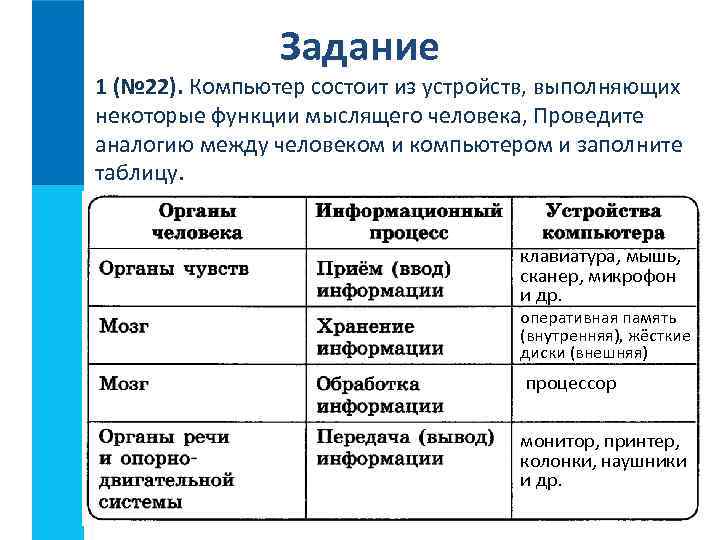 Задание

1 (№22). Компьютер состоит из устройств, выполняющих некоторые функции мыслящего человека, Проведите аналогию между человеком и компьютером и заполните таблицу.

| Органы человека | Информационный процесс | Устройства компьютера |
|---|---|---|
| Органы чувств | Приём (ввод) информации | клавиатура, мышь, сканер, микрофон и др. |
| Мозг | Хранение информации | оперативная память (внутренняя), жёсткие диски (внешняя) |
| Мозг | Обработка информации | процессор |
| Органы речи и опорно-двигательной системы | Передача (вывод) информации | монитор, принтер, колонки, наушники и др. |